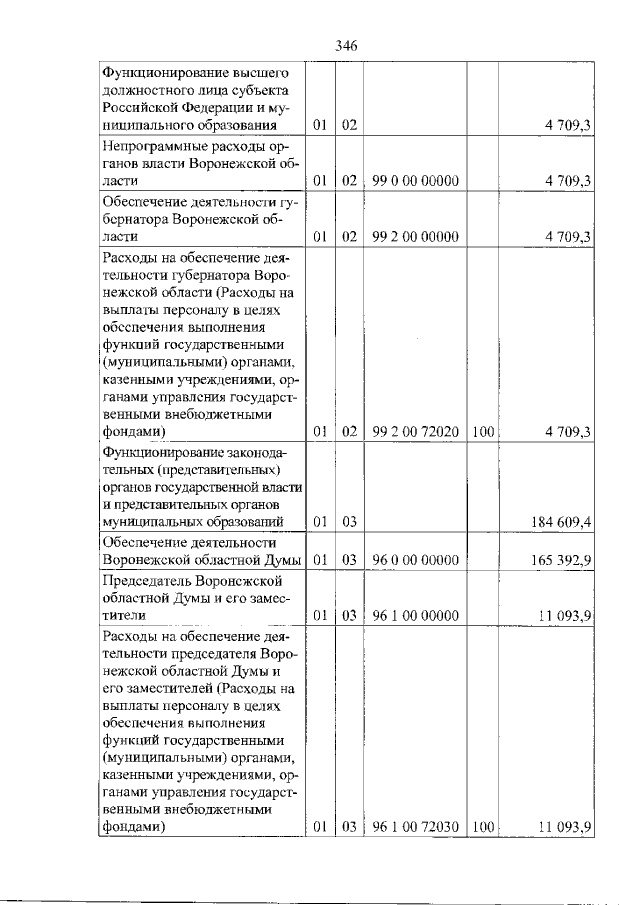 346

| | | | | | |
|---|---|---|---|---|---|
| Функционирование высшего должностного лица субъекта Российской Федерации и муниципального образования | 01 | 02 | | | 4 709,3 |
| Непрограммные расходы органов власти Воронежской области | 01 | 02 | 99 0 00 00000 | | 4 709,3 |
| Обеспечение деятельности губернатора Воронежской области | 01 | 02 | 99 2 00 00000 | | 4 709,3 |
| Расходы на обеспечение деятельности губернатора Воронежской области (Расходы на выплаты персоналу в целях обеспечения выполнения функций государственными (муниципальными) органами, казенными учреждениями, органами управления государственными внебюджетными фондами) | 01 | 02 | 99 2 00 72020 | 100 | 4 709,3 |
| Функционирование законодательных (представительных) органов государственной власти и представительных органов муниципальных образований | 01 | 03 | | | 184 609,4 |
| Обеспечение деятельности Воронежской областной Думы | 01 | 03 | 96 0 00 00000 | | 165 392,9 |
| Председатель Воронежской областной Думы и его заместители | 01 | 03 | 96 1 00 00000 | | 11 093,9 |
| Расходы на обеспечение деятельности председателя Воронежской областной Думы и его заместителей (Расходы на выплаты персоналу в целях обеспечения выполнения функций государственными (муниципальными) органами, казенными учреждениями, органами управления государственными внебюджетными фондами) | 01 | 03 | 96 1 00 72030 | 100 | 11 093,9 |